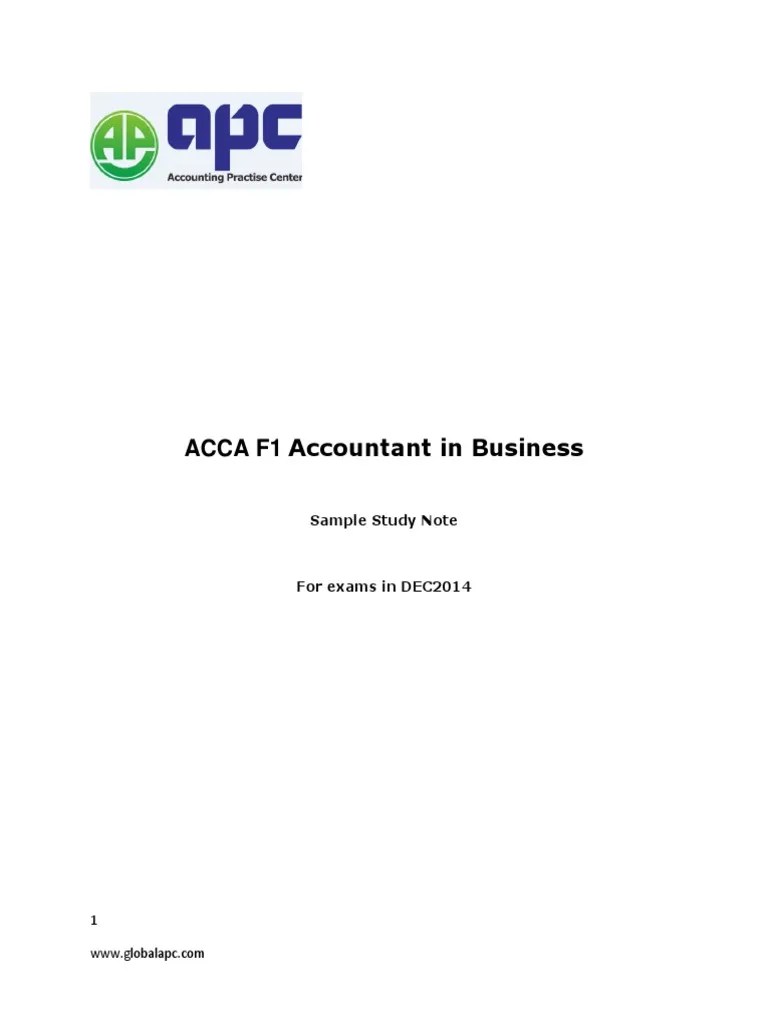 AP apc
Accounting Practise Center

ACCA F1 Accountant in Business

Sample Study Note

For exams in DEC2014

1

www.globalapc.com